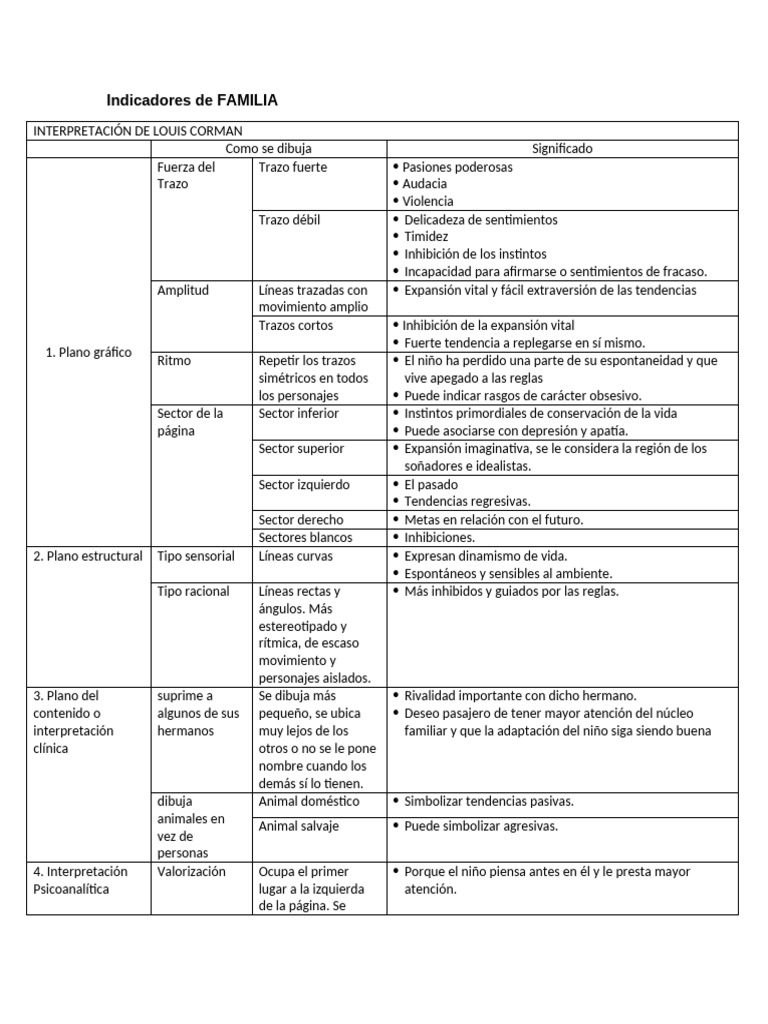 Indicadores de FAMILIA

| INTERPRETACIÓN DE LOUIS CORMAN | | | |
|---|---|---|---|
| | Como se dibuja | | Significado |
| 1. Plano gráfico | Fuerza del Trazo | Trazo fuerte | • Pasiones poderosas • Audacia • Violencia |
| | | Trazo débil | • Delicadeza de sentimientos • Timidez • Inhibición de los instintos • Incapacidad para afirmarse o sentimientos de fracaso. |
| | Amplitud | Líneas trazadas con movimiento amplio | • Expansión vital y fácil extraversión de las tendencias |
| | | Trazos cortos | • Inhibición de la expansión vital • Fuerte tendencia a replegarse en sí mismo. |
| | Ritmo | Repetir los trazos simétricos en todos los personajes | • El niño ha perdido una parte de su espontaneidad y que vive apegado a las reglas • Puede indicar rasgos de carácter obsesivo. |
| | Sector de la página | Sector inferior | • Instintos primordiales de conservación de la vida • Puede asociarse con depresión y apatía. |
| | | Sector superior | • Expansión imaginativa, se le considera la región de los soñadores e idealistas. |
| | | Sector izquierdo | • El pasado • Tendencias regresivas. |
| | | Sector derecho | • Metas en relación con el futuro. |
| | | Sectores blancos | • Inhibiciones. |
| 2. Plano estructural | Tipo sensorial | Líneas curvas | • Expresan dinamismo de vida. • Espontáneos y sensibles al ambiente. |
| | Tipo racional | Líneas rectas y ángulos. Más estereotipado y rítmica, de escaso movimiento y personajes aislados. | • Más inhibidos y guiados por las reglas. |
| 3. Plano del contenido o interpretación clínica | suprime a algunos de sus hermanos | Se dibuja más pequeño, se ubica muy lejos de los otros o no se le pone nombre cuando los demás sí lo tienen. | • Rivalidad importante con dicho hermano. • Deseo pasajero de tener mayor atención del núcleo familiar y que la adaptación del niño siga siendo buena |
| | dibuja animales en vez de personas | Animal doméstico | • Simbolizar tendencias pasivas. |
| | | Animal salvaje | • Puede simbolizar agresivas. |
| 4. Interpretación Psicoanalítica | Valorización | Ocupa el primer lugar a la izquierda de la página. Se | • Porque el niño piensa antes en él y le presta mayor atención. |